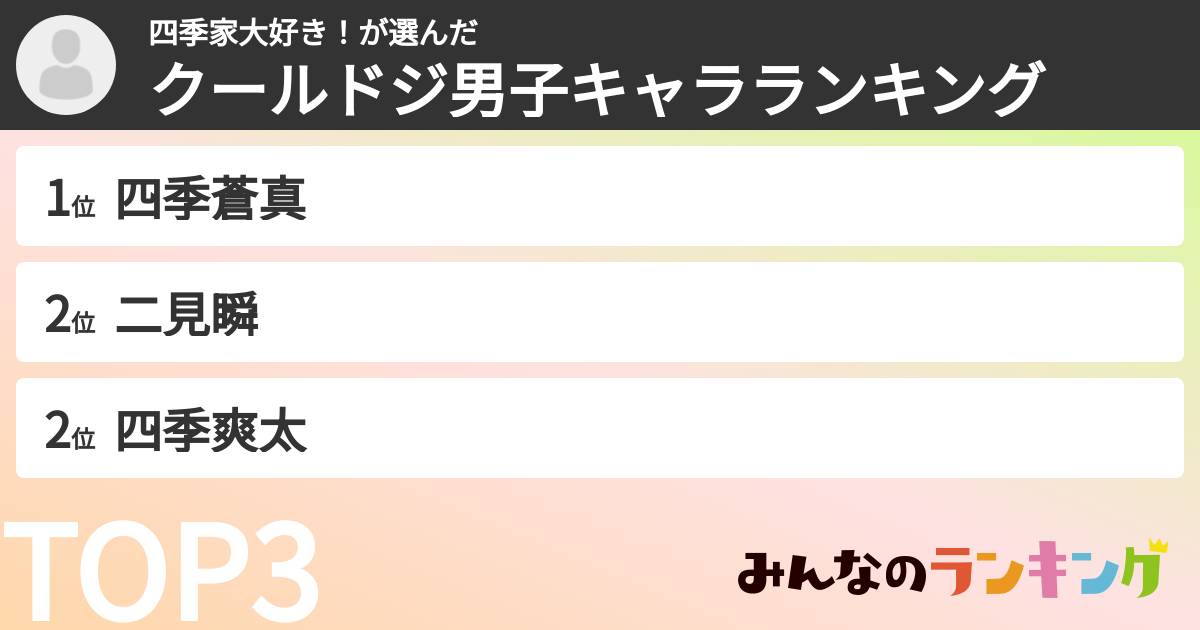 四季家大好き！が選んだ
クールドジ男子キャラランキング

1位 四季蒼真

2位 二見瞬

2位 四季爽太

TOP3

みんなのランキング